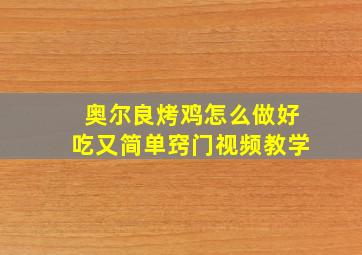 奥尔良烤鸡怎么做好吃又简单窍门视频教学